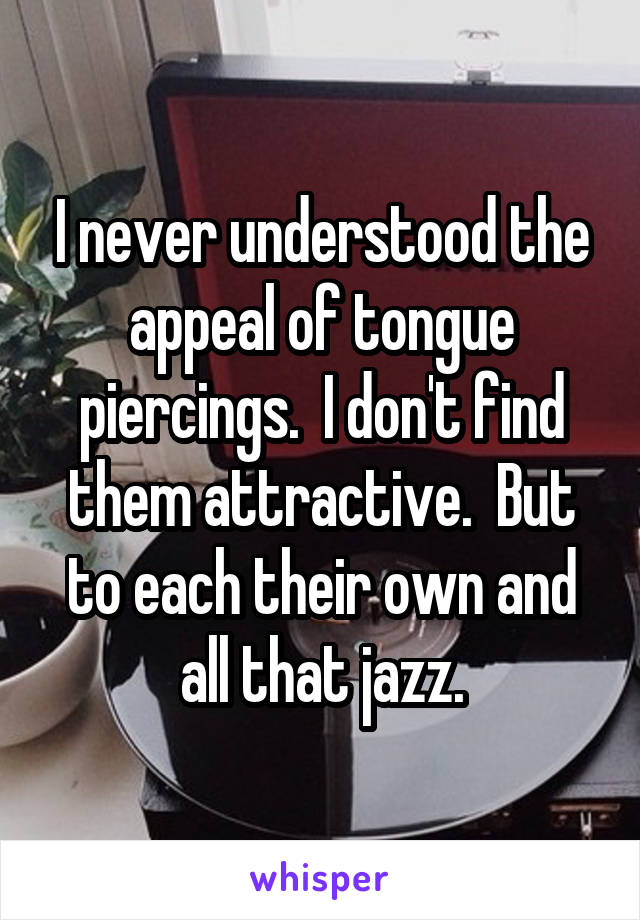 I never understood the appeal of tongue piercings.  I don't find them attractive.  But to each their own and all that jazz.

whisper